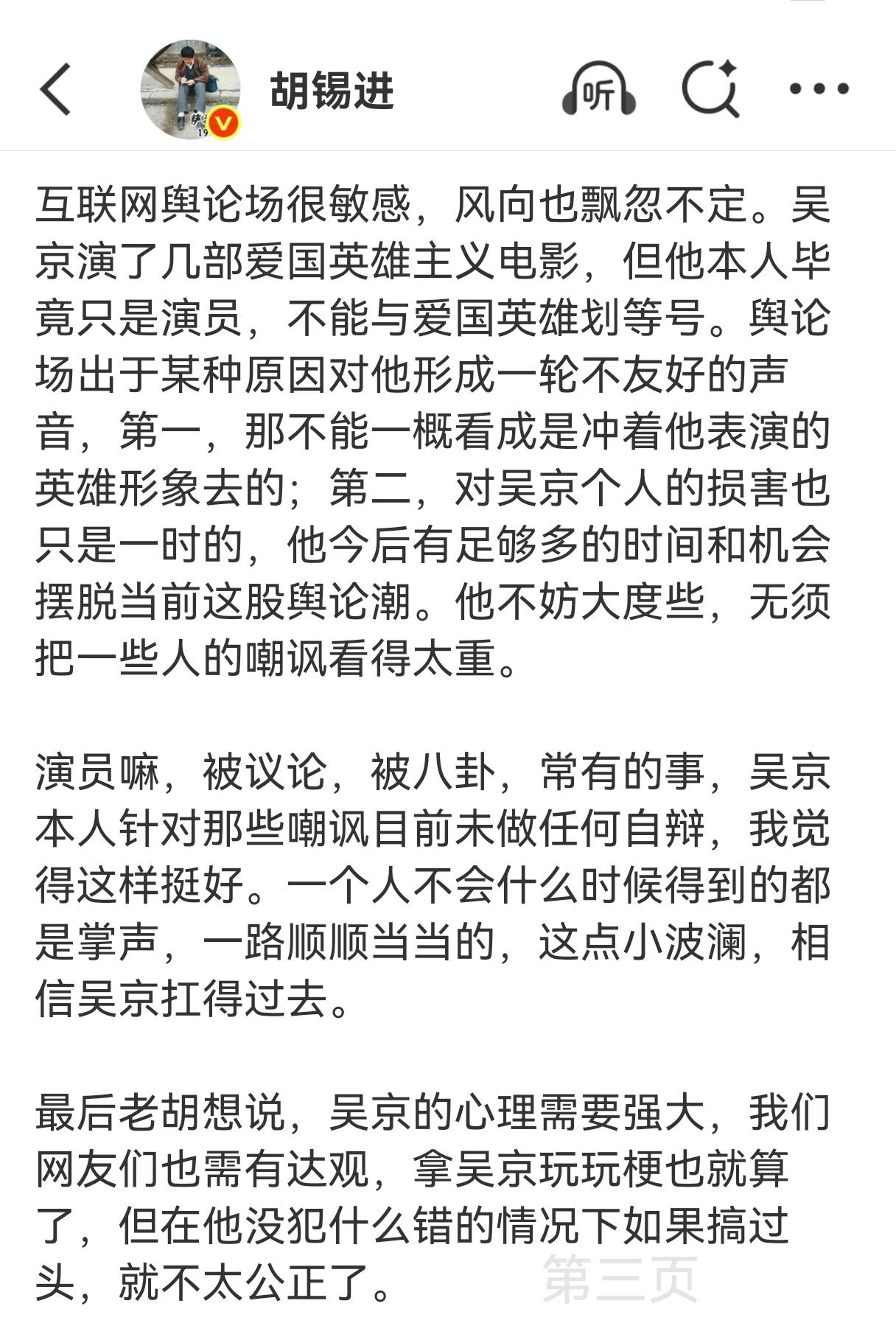 胡锡进

听

互联网舆论场很敏感，风向也飘忽不定。吴京演了几部爱国英雄主义电影，但他本人毕竟只是演员，不能与爱国英雄划等号。舆论场出于某种原因对他形成一轮不友好的声音，第一，那不能一概看成是冲着他表演的英雄形象去的；第二，对吴京个人的损害也只是一时的，他今后有足够多的时间和机会摆脱当前这股舆论潮。他不妨大度些，无须把一些人的嘲讽看得太重。

演员嘛，被议论，被八卦，常有的事，吴京本人针对那些嘲讽目前未做任何自辩，我觉得这样挺好。一个人不会什么时候得到的都是掌声，一路顺顺当当的，这点小波澜，相信吴京扛得过去。

最后老胡想说，吴京的心理需要强大，我们网友们也需有达观，拿吴京玩玩梗也就算了，但在他没犯什么错的情况下如果搞过头，就不太公正了。

第三页